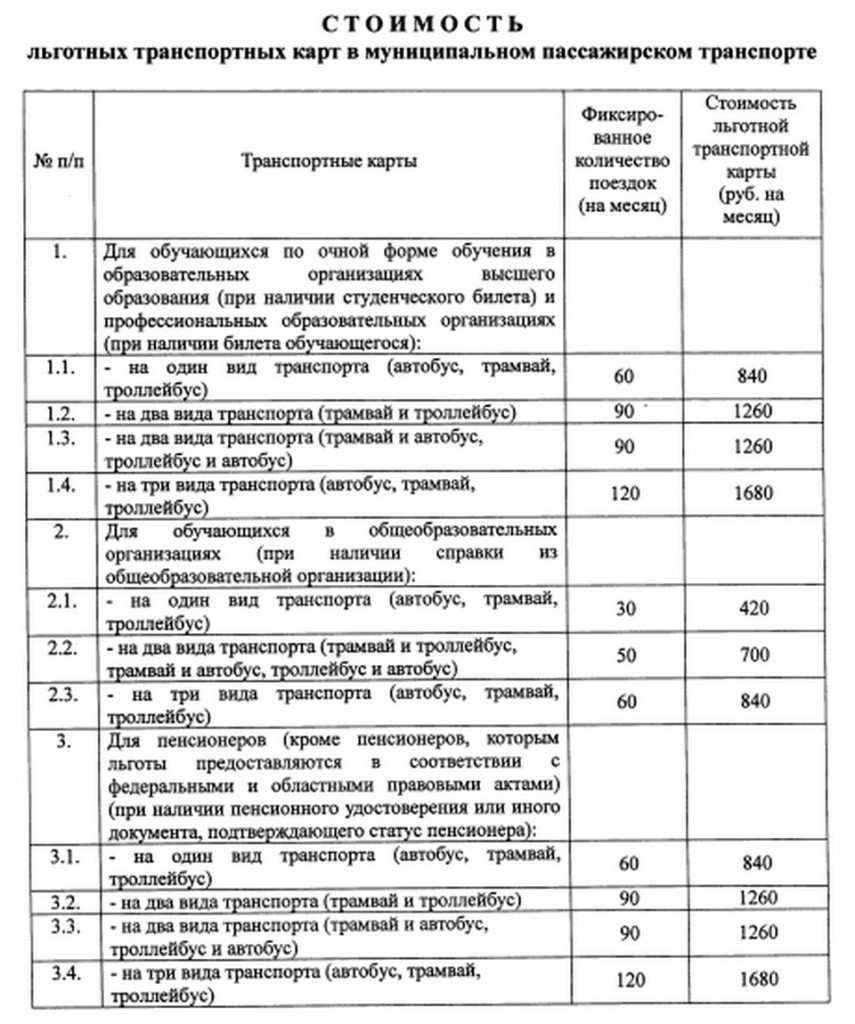 СТОИМОСТЬ
льготных транспортных карт в муниципальном пассажирском транспорте

| № п/п | Транспортные карты | Фиксированное количество поездок (на месяц) | Стоимость льготной транспортной карты (руб. на месяц) |
|---|---|---|---|
| 1. | Для обучающихся по очной форме обучения в образовательных организациях высшего образования (при наличии студенческого билета) и профессиональных образовательных организациях (при наличии билета обучающегося): | | |
| 1.1. | - на один вид транспорта (автобус, трамвай, троллейбус) | 60 | 840 |
| 1.2. | - на два вида транспорта (трамвай и троллейбус) | 90 | 1260 |
| 1.3. | - на два вида транспорта (трамвай и автобус, троллейбус и автобус) | 90 | 1260 |
| 1.4. | - на три вида транспорта (автобус, трамвай, троллейбус) | 120 | 1680 |
| 2. | Для обучающихся в общеобразовательных организациях (при наличии справки из общеобразовательной организации): | | |
| 2.1. | - на один вид транспорта (автобус, трамвай, троллейбус) | 30 | 420 |
| 2.2. | - на два вида транспорта (трамвай и троллейбус, трамвай и автобус, троллейбус и автобус) | 50 | 700 |
| 2.3. | - на три вида транспорта (автобус, трамвай, троллейбус) | 60 | 840 |
| 3. | Для пенсионеров (кроме пенсионеров, которым льготы предоставляются в соответствии с федеральными и областными правовыми актами) (при наличии пенсионного удостоверения или иного документа, подтверждающего статус пенсионера): | | |
| 3.1. | - на один вид транспорта (автобус, трамвай, троллейбус) | 60 | 840 |
| 3.2. | - на два вида транспорта (трамвай и троллейбус) | 90 | 1260 |
| 3.3. | - на два вида транспорта (трамвай и автобус, троллейбус и автобус) | 90 | 1260 |
| 3.4. | - на три вида транспорта (автобус, трамвай, троллейбус) | 120 | 1680 |